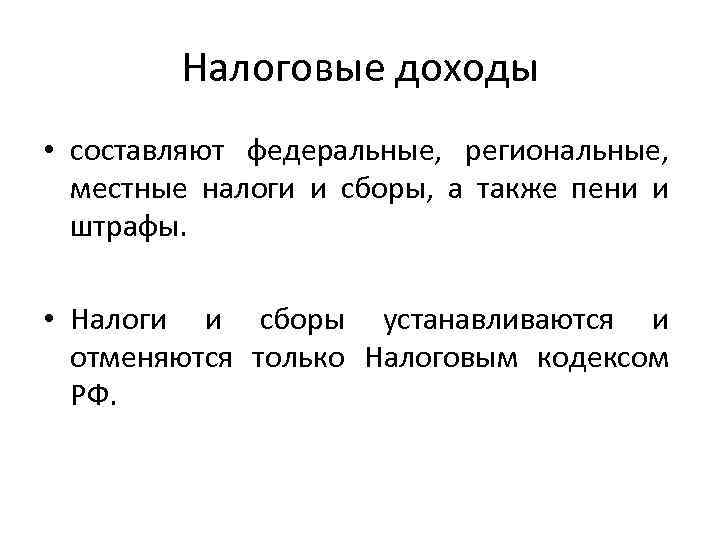 Налоговые доходы

• составляют федеральные, региональные, местные налоги и сборы, а также пени и штрафы.

• Налоги и сборы устанавливаются и отменяются только Налоговым кодексом РФ.